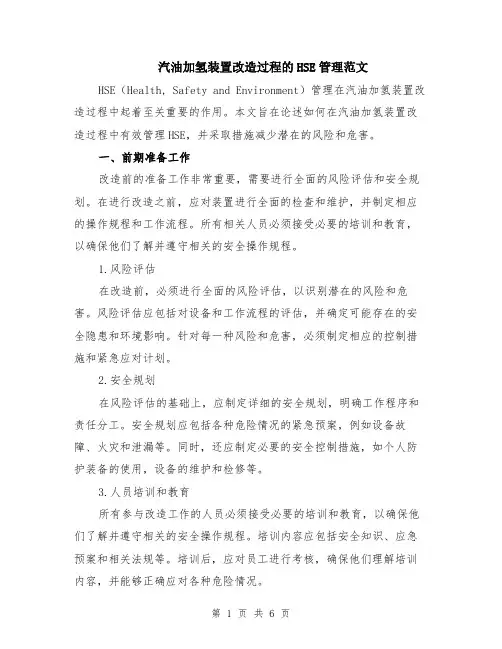 汽油加氢装置改造过程的HSE管理范文

HSE（Health, Safety and Environment）管理在汽油加氢装置改造过程中起着至关重要的作用。本文旨在论述如何在汽油加氢装置改造过程中有效管理HSE，并采取措施减少潜在的风险和危害。

一、前期准备工作

改造前的准备工作非常重要，需要进行全面的风险评估和安全规划。在进行改造之前，应对装置进行全面的检查和维护，并制定相应的操作规程和工作流程。所有相关人员必须接受必要的培训和教育，以确保他们了解并遵守相关的安全操作规程。

1.风险评估

在改造前，必须进行全面的风险评估，以识别潜在的风险和危害。风险评估应包括对设备和工作流程的评估，并确定可能存在的安全隐患和环境影响。针对每一种风险和危害，必须制定相应的控制措施和紧急应对计划。

2.安全规划

在风险评估的基础上，应制定详细的安全规划，明确工作程序和责任分工。安全规划应包括各种危险情况的紧急预案，例如设备故障、火灾和泄漏等。同时，还应制定必要的安全控制措施，如个人防护装备的使用，设备的维护和检修等。

3.人员培训和教育

所有参与改造工作的人员必须接受必要的培训和教育，以确保他们了解并遵守相关的安全操作规程。培训内容应包括安全知识、应急预案和相关法规等。培训后，应对员工进行考核，确保他们理解培训内容，并能够正确应对各种危险情况。

第 1 页 共 6 页